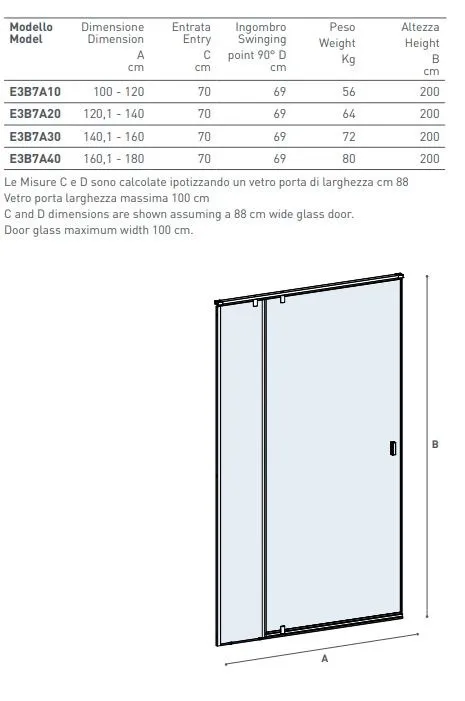 | Modello Model | Dimensione Dimension A cm | Entrata Entry C cm | Ingombro Swinging point 90° D cm | Peso Weight Kg | Altezza Height B cm |
|---|---|---|---|---|---|
| E3B7A10 | 100 - 120 | 70 | 69 | 56 | 200 |
| E3B7A20 | 120,1 - 140 | 70 | 69 | 64 | 200 |
| E3B7A30 | 140,1 - 160 | 70 | 69 | 72 | 200 |
| E3B7A40 | 160,1 - 180 | 70 | 69 | 80 | 200 |

Le Misure C e D sono calcolate ipotizzando un vetro porta di larghezza cm 88
Vetro porta larghezza massima 100 cm
C and D dimensions are shown assuming a 88 cm wide glass door.
Door glass maximum width 100 cm.

B

A